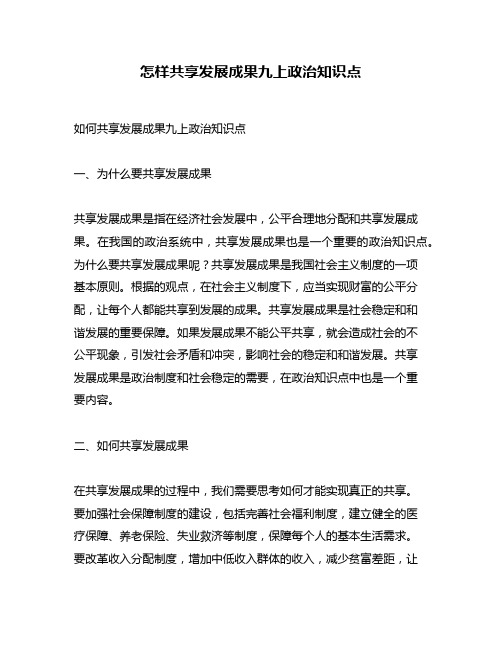 怎样共享发展成果九上政治知识点

如何共享发展成果九上政治知识点

一、为什么要共享发展成果

共享发展成果是指在经济社会发展中，公平合理地分配和共享发展成果。在我国的政治系统中，共享发展成果也是一个重要的政治知识点。为什么要共享发展成果呢？共享发展成果是我国社会主义制度的一项基本原则。根据的观点，在社会主义制度下，应当实现财富的公平分配，让每个人都能共享到发展的成果。共享发展成果是社会稳定和和谐发展的重要保障。如果发展成果不能公平共享，就会造成社会的不公平现象，引发社会矛盾和冲突，影响社会的稳定和和谐发展。共享发展成果是政治制度和社会稳定的需要，在政治知识点中也是一个重要内容。

二、如何共享发展成果

在共享发展成果的过程中，我们需要思考如何才能实现真正的共享。要加强社会保障制度的建设，包括完善社会福利制度，建立健全的医疗保障、养老保险、失业救济等制度，保障每个人的基本生活需求。要改革收入分配制度，增加中低收入群体的收入，减少贫富差距，让